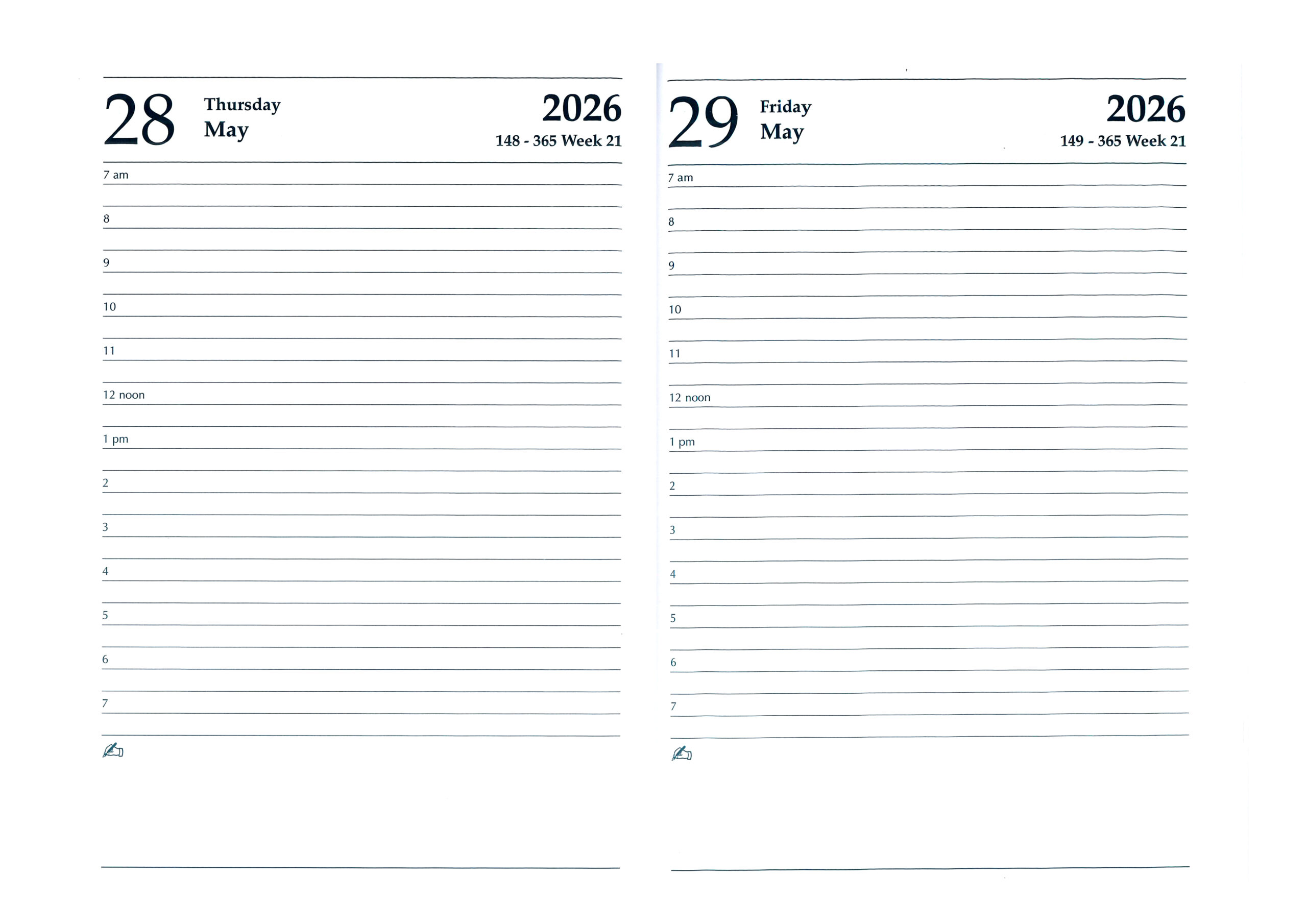 28

Thursday
May

2026
148 - 365 Week 21

7 am

8

9

10

11

12 noon

1 pm

2

3

4

5

6

7

29

Friday
May

2026
149 - 365 Week 21

7 am

8

9

10

11

12 noon

1 pm

2

3

4

5

6

7